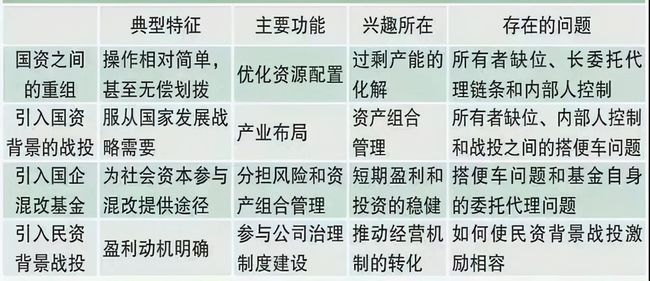 |  | 典型特征 | 主要功能 | 兴趣所在 | 存在的问题 |
|---|---|---|---|---|
| 国资之间的重组 | 操作相对简单，甚至无偿划拨 | 优化资源配置 | 过剩产能的化解 | 所有者缺位、长委托代理链条和内部人控制 |
| 引入国资背景的战投 | 服从国家发展战略需要 | 产业布局 | 资产组合管理 | 所有者缺位、内部人控制和战投之间的搭便车问题 |
| 引入国企混改基金 | 为社会资本参与混改提供途径 | 分担风险和资产组合管理 | 短期盈利和投资的稳健 | 搭便车问题和基金自身的委托代理问题 |
| 引入民资背景战投 | 盈利动机明确 | 参与公司治理制度建设 | 推动经营机制的转化 | 如何使民资背景战投激励相容 |